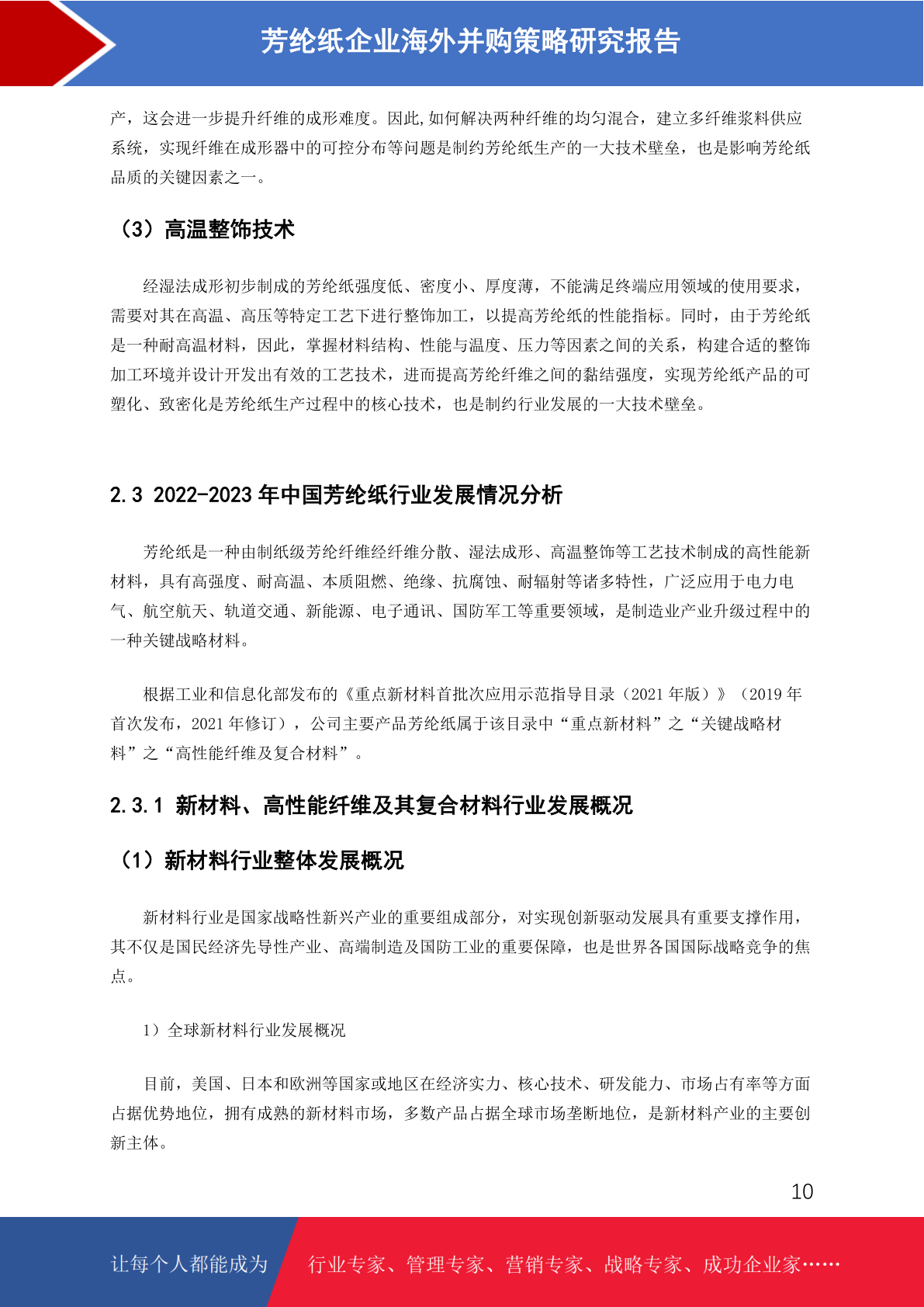 芳纶纸企业海外并购策略研究报告

产，这会进一步提升纤维的成形难度。因此,如何解决两种纤维的均匀混合，建立多纤维浆料供应系统，实现纤维在成形器中的可控分布等问题是制约芳纶纸生产的一大技术壁垒，也是影响芳纶纸品质的关键因素之一。

（3）高温整饰技术

经湿法成形初步制成的芳纶纸强度低、密度小、厚度薄，不能满足终端应用领域的使用要求，需要对其在高温、高压等特定工艺下进行整饰加工，以提高芳纶纸的性能指标。同时，由于芳纶纸是一种耐高温材料，因此，掌握材料结构、性能与温度、压力等因素之间的关系，构建合适的整饰加工环境并设计开发出有效的工艺技术，进而提高芳纶纤维之间的黏结强度，实现芳纶纸产品的可塑化、致密化是芳纶纸生产过程中的核心技术，也是制约行业发展的一大技术壁垒。

2.3 2022-2023 年中国芳纶纸行业发展情况分析

芳纶纸是一种由制纸级芳纶纤维经纤维分散、湿法成形、高温整饰等工艺技术制成的高性能新材料，具有高强度、耐高温、本质阻燃、绝缘、抗腐蚀、耐辐射等诸多特性，广泛应用于电力电气、航空航天、轨道交通、新能源、电子通讯、国防军工等重要领域，是制造业产业升级过程中的一种关键战略材料。

根据工业和信息化部发布的《重点新材料首批次应用示范指导目录（2021 年版）》（2019 年首次发布，2021 年修订），公司主要产品芳纶纸属于该目录中“重点新材料”之“关键战略材料”之“高性能纤维及复合材料”。

2.3.1 新材料、高性能纤维及其复合材料行业发展概况

（1）新材料行业整体发展概况

新材料行业是国家战略性新兴产业的重要组成部分，对实现创新驱动发展具有重要支撑作用，其不仅是国民经济先导性产业、高端制造及国防工业的重要保障，也是世界各国国际战略竞争的焦点。

1）全球新材料行业发展概况

目前，美国、日本和欧洲等国家或地区在经济实力、核心技术、研发能力、市场占有率等方面占据优势地位，拥有成熟的新材料市场，多数产品占据全球市场垄断地位，是新材料产业的主要创新主体。

10

让每个人都能成为 行业专家、管理专家、营销专家、战略专家、成功企业家……